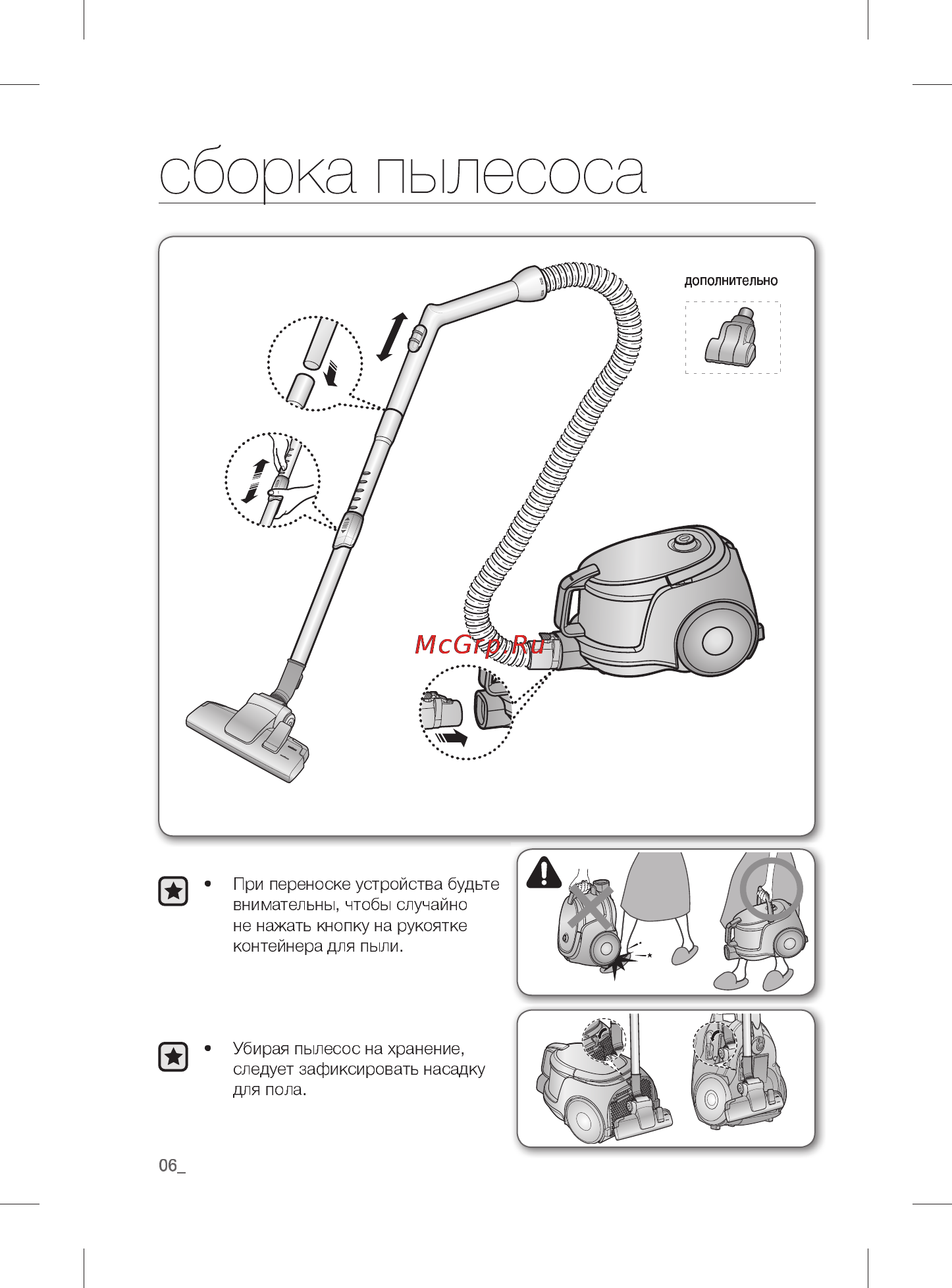 сборка пылесоса

дополнительно

McGrp.Ru

• При переноске устройства будьте внимательны, чтобы случайно не нажать кнопку на рукоятке контейнера для пыли.

• Убирая пылесос на хранение, следует зафиксировать насадку для пола.

06_